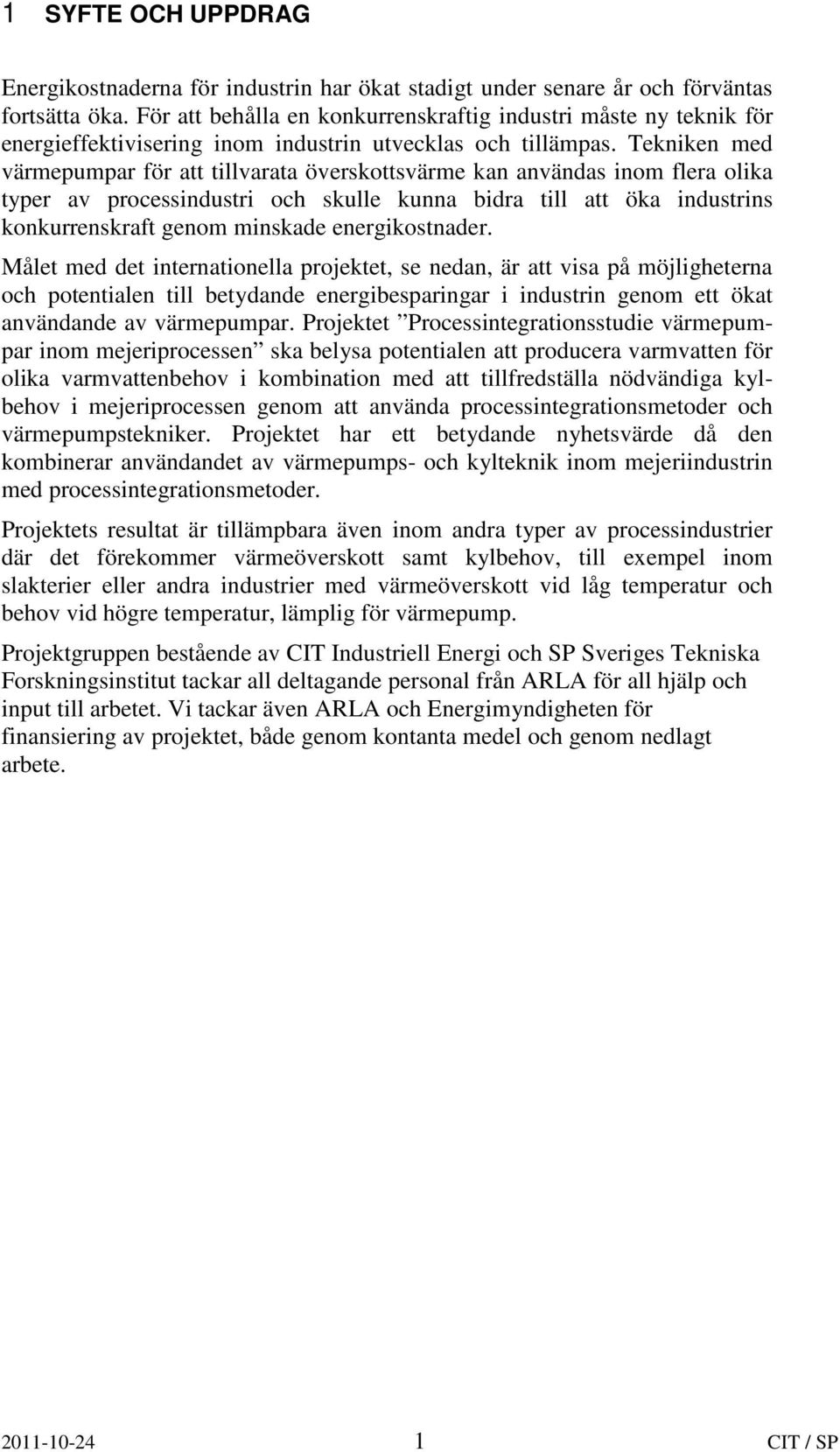 1 SYFTE OCH UPPDRAG

Energikostnaderna för industrin har ökat stadigt under senare år och förväntas fortsätta öka. För att behålla en konkurrenskraftig industri måste ny teknik för energieffektivisering inom industrin utvecklas och tillämpas. Tekniken med värmepumpar för att tillvarata överskottsvärme kan användas inom flera olika typer av processindustri och skulle kunna bidra till att öka industrins konkurrenskraft genom minskade energikostnader.

Målet med det internationella projektet, se nedan, är att visa på möjligheterna och potentialen till betydande energibesparingar i industrin genom ett ökat användande av värmepumpar. Projektet ”Processintegrationsstudie värmepumpar inom mejeriprocessen” ska belysa potentialen att producera varmvatten för olika varmvattenbehov i kombination med att tillfredställa nödvändiga kylbehov i mejeriprocessen genom att använda processintegrationsmetoder och värmepumpstekniker. Projektet har ett betydande nyhetsvärde då den kombinerar användandet av värmepumps- och kylteknik inom mejeriindustrin med processintegrationsmetoder.

Projektets resultat är tillämpbara även inom andra typer av processindustrier där det förekommer värmeöverskott samt kylbehov, till exempel inom slakterier eller andra industrier med värmeöverskott vid låg temperatur och behov vid högre temperatur, lämplig för värmepump.

Projektgruppen bestående av CIT Industriell Energi och SP Sveriges Tekniska Forskningsinstitut tackar all deltagande personal från ARLA för all hjälp och input till arbetet. Vi tackar även ARLA och Energimyndigheten för finansiering av projektet, både genom kontanta medel och genom nedlagt arbete.

2011-10-24 1 CIT / SP